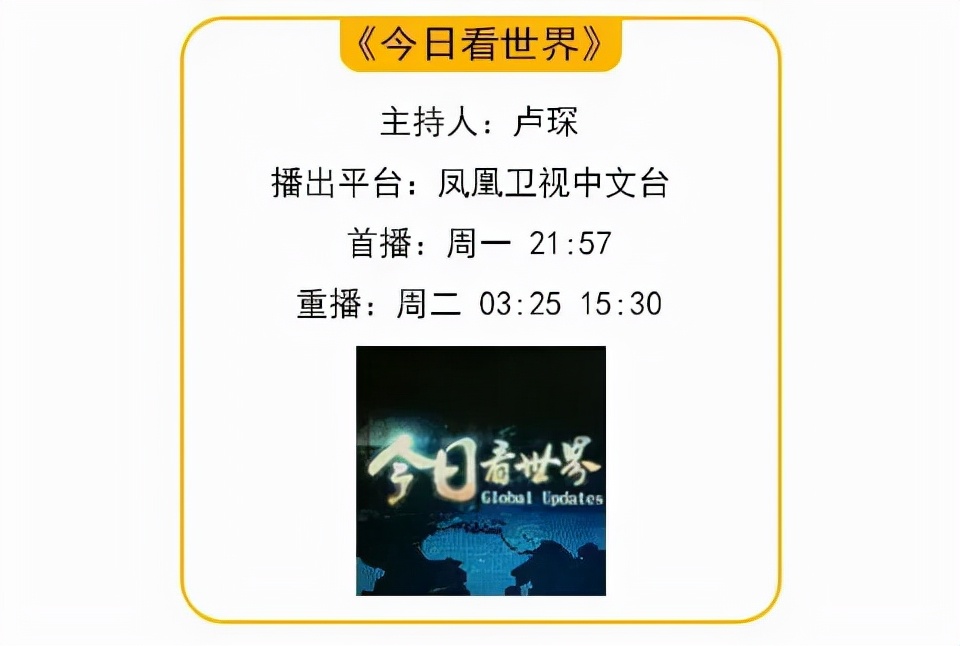 《今日看世界》

主持人：卢琛

播出平台：凤凰卫视中文台

首播：周一 21:57

重播：周二 03:25 15:30

今日看世界
Global Updates